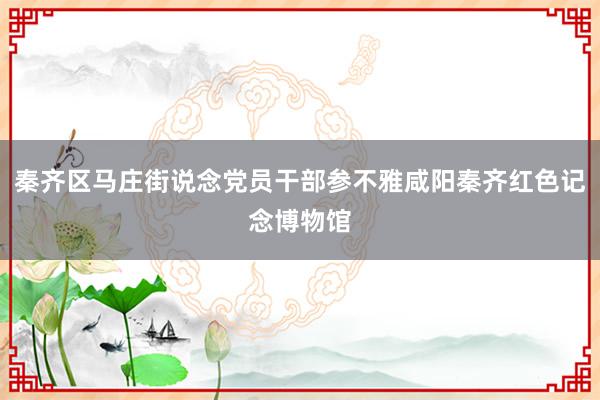 秦齐区马庄街说念党员干部参不雅咸阳秦齐红色记念博物馆